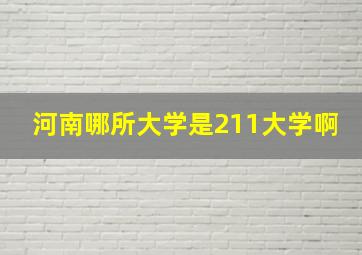 河南哪所大学是211大学啊